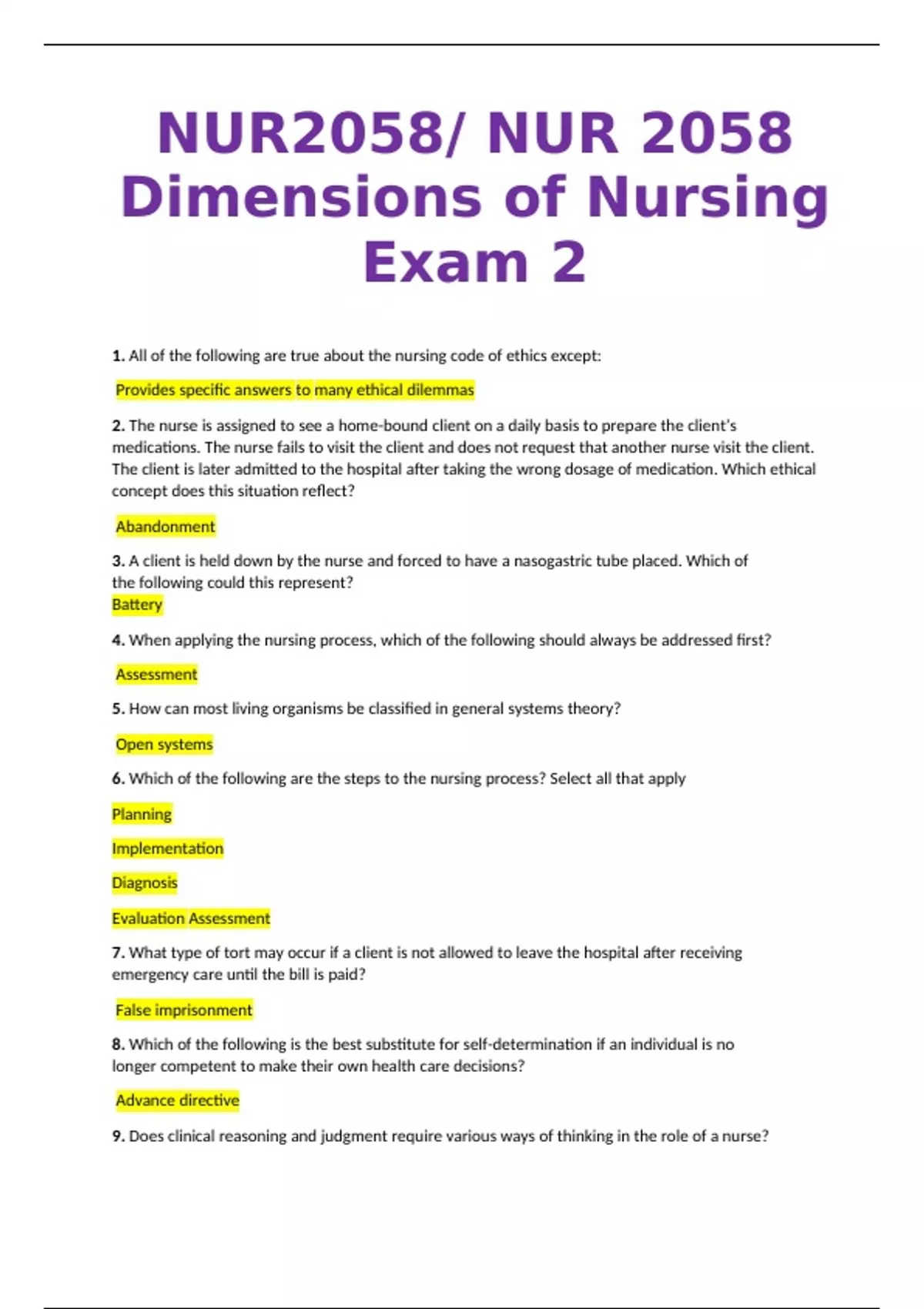 NUR2058/ NUR 2058 Dimensions of Nursing Exam 2

1. All of the following are true about the nursing code of ethics except:

Provides specific answers to many ethical dilemmas

2. The nurse is assigned to see a home-bound client on a daily basis to prepare the client's medications. The nurse fails to visit the client and does not request that another nurse visit the client. The client is later admitted to the hospital after taking the wrong dosage of medication. Which ethical concept does this situation reflect?

Abandonment

3. A client is held down by the nurse and forced to have a nasogastric tube placed. Which of the following could this represent?
Battery

4. When applying the nursing process, which of the following should always be addressed first?

Assessment

5. How can most living organisms be classified in general systems theory?

Open systems

6. Which of the following are the steps to the nursing process? Select all that apply

Planning

Implementation

Diagnosis

Evaluation Assessment

7. What type of tort may occur if a client is not allowed to leave the hospital after receiving emergency care until the bill is paid?

False imprisonment

8. Which of the following is the best substitute for self-determination if an individual is no longer competent to make their own health care decisions?

Advance directive

9. Does clinical reasoning and judgment require various ways of thinking in the role of a nurse?